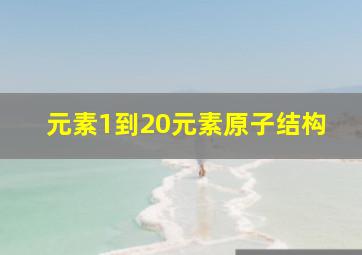 元素1到20元素原子结构